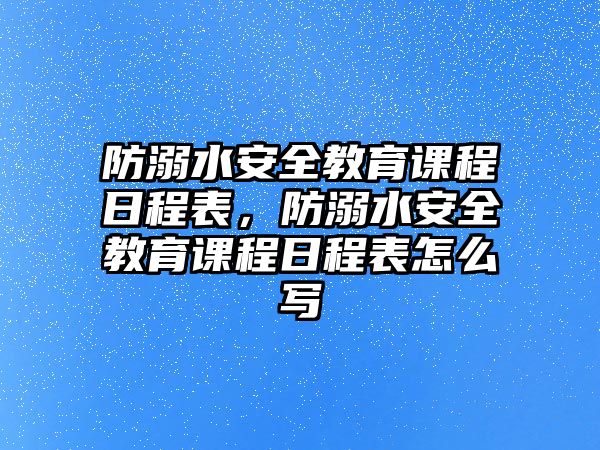 防溺水安全教育课程日程表，防溺水安全教育课程日程表怎么写